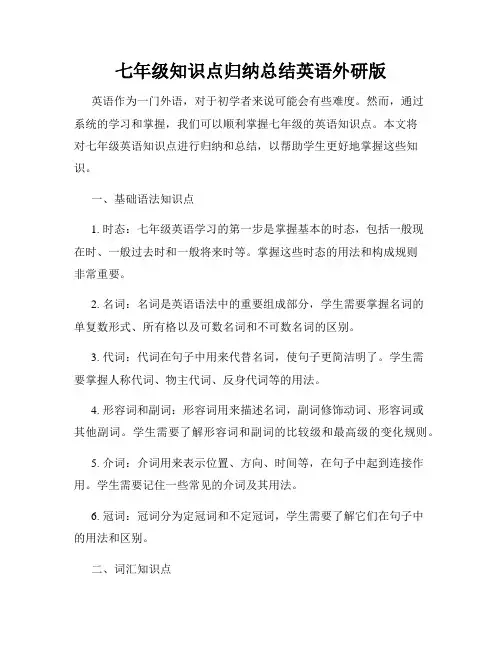 七年级知识点归纳总结英语外研版

英语作为一门外语，对于初学者来说可能会有些难度。然而，通过系统的学习和掌握，我们可以顺利掌握七年级的英语知识点。本文将对七年级英语知识点进行归纳和总结，以帮助学生更好地掌握这些知识。

一、基础语法知识点

1. 时态：七年级英语学习的第一步是掌握基本的时态，包括一般现在时、一般过去时和一般将来时等。掌握这些时态的用法和构成规则非常重要。

2. 名词：名词是英语语法中的重要组成部分，学生需要掌握名词的单复数形式、所有格以及可数名词和不可数名词的区别。

3. 代词：代词在句子中用来代替名词，使句子更简洁明了。学生需要掌握人称代词、物主代词、反身代词等的用法。

4. 形容词和副词：形容词用来描述名词，副词修饰动词、形容词或其他副词。学生需要了解形容词和副词的比较级和最高级的变化规则。

5. 介词：介词用来表示位置、方向、时间等，在句子中起到连接作用。学生需要记住一些常见的介词及其用法。

6. 冠词：冠词分为定冠词和不定冠词，学生需要了解它们在句子中的用法和区别。

二、词汇知识点